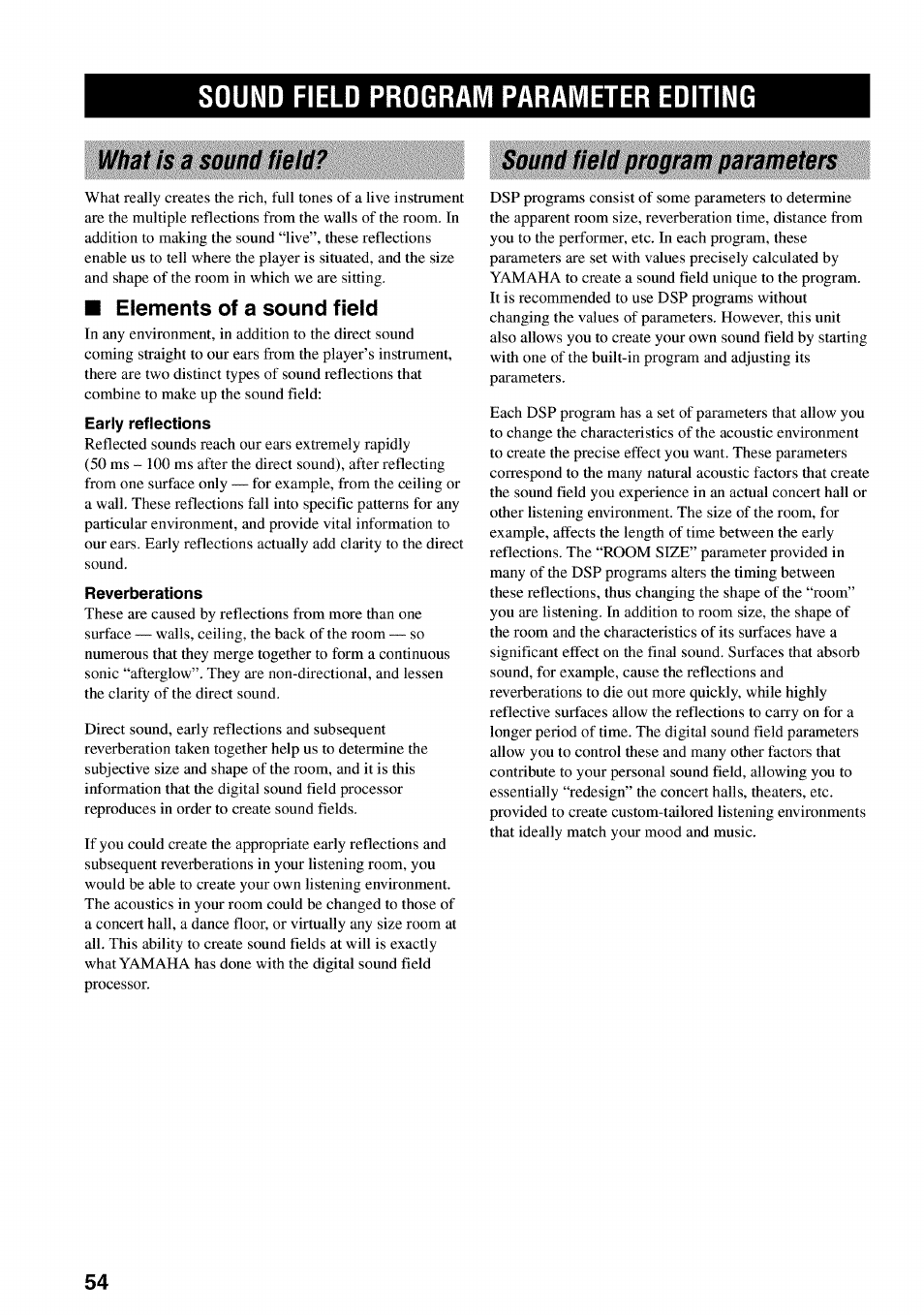 SOUND FIELD PROGRAM PARAMETER EDITING

What is a sound field?

What really creates the rich, full tones of a live instrument are the multiple reflections from the walls of the room. In addition to making the sound "live", these reflections enable us to tell where the player is situated, and the size and shape of the room in which we are sitting.

■ Elements of a sound field

In any environment, in addition to the direct sound coming straight to our ears from the player's instrument, there are two distinct types of sound reflections that combine to make up the sound field:

Early reflections

Reflected sounds reach our ears extremely rapidly (50 ms – 100 ms after the direct sound), after reflecting from one surface only — for example, from the ceiling or a wall. These reflections fall into specific patterns for any particular environment, and provide vital information to our ears. Early reflections actually add clarity to the direct sound.

Reverberations

These are caused by reflections from more than one surface — walls, ceiling, the back of the room — so numerous that they merge together to form a continuous sonic "afterglow". They are non-directional, and lessen the clarity of the direct sound.

Direct sound, early reflections and subsequent reverberation taken together help us to determine the subjective size and shape of the room, and it is this information that the digital sound field processor reproduces in order to create sound fields.

If you could create the appropriate early reflections and subsequent reverberations in your listening room, you would be able to create your own listening environment. The acoustics in your room could be changed to those of a concert hall, a dance floor, or virtually any size room at all. This ability to create sound fields at will is exactly what YAMAHA has done with the digital sound field processor.

Sound field program parameters

DSP programs consist of some parameters to determine the apparent room size, reverberation time, distance from you to the performer, etc. In each program, these parameters are set with values precisely calculated by YAMAHA to create a sound field unique to the program. It is recommended to use DSP programs without changing the values of parameters. However, this unit also allows you to create your own sound field by starting with one of the built-in program and adjusting its parameters.

Each DSP program has a set of parameters that allow you to change the characteristics of the acoustic environment to create the precise effect you want. These parameters correspond to the many natural acoustic factors that create the sound field you experience in an actual concert hall or other listening environment. The size of the room, for example, affects the length of time between the early reflections. The "ROOM SIZE" parameter provided in many of the DSP programs alters the timing between these reflections, thus changing the shape of the "room" you are listening. In addition to room size, the shape of the room and the characteristics of its surfaces have a significant effect on the final sound. Surfaces that absorb sound, for example, cause the reflections and reverberations to die out more quickly, while highly reflective surfaces allow the reflections to carry on for a longer period of time. The digital sound field parameters allow you to control these and many other factors that contribute to your personal sound field, allowing you to essentially "redesign" the concert halls, theaters, etc. provided to create custom-tailored listening environments that ideally match your mood and music.

54